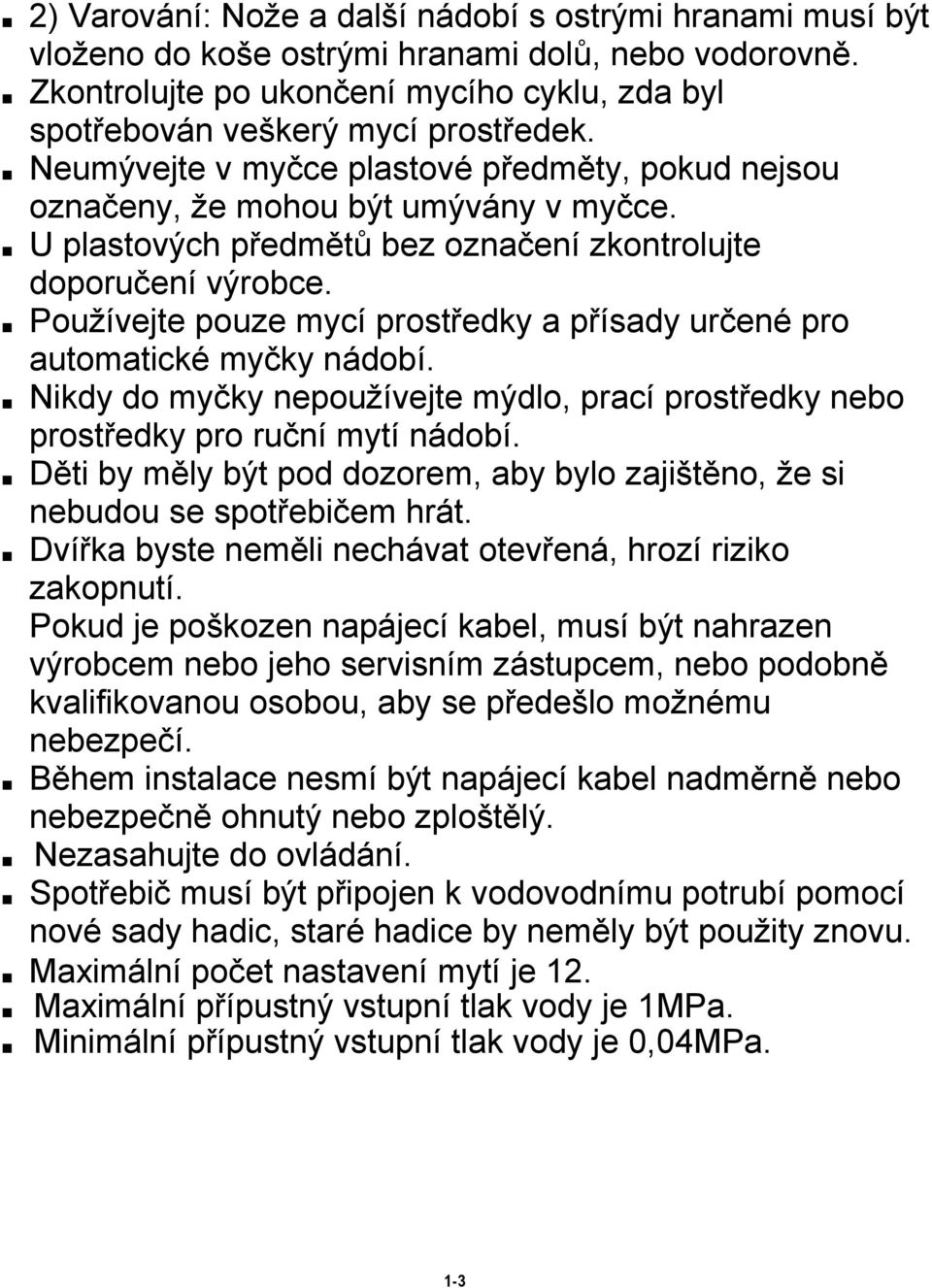 ■ 2) Varování: Nože a další nádobí s ostrými hranami musí být vloženo do koše ostrými hranami dolů, nebo vodorovně.
■ Zkontrolujte po ukončení mycího cyklu, zda byl spotřebován veškerý mycí prostředek.
■ Neumývejte v myčce plastové předměty, pokud nejsou označeny, že mohou být umývány v myčce.
■ U plastových předmětů bez označení zkontrolujte doporučení výrobce.
■ Používejte pouze mycí prostředky a přísady určené pro automatické myčky nádobí.
■ Nikdy do myčky nepoužívejte mýdlo, prací prostředky nebo prostředky pro ruční mytí nádobí.
■ Děti by měly být pod dozorem, aby bylo zajištěno, že si nebudou se spotřebičem hrát.
■ Dvířka byste neměli nechávat otevřená, hrozí riziko zakopnutí.
Pokud je poškozen napájecí kabel, musí být nahrazen výrobcem nebo jeho servisním zástupcem, nebo podobně kvalifikovanou osobou, aby se předešlo možnému nebezpečí.
■ Během instalace nesmí být napájecí kabel nadměrně nebo nebezpečně ohnutý nebo zploštělý.
■ Nezasahujte do ovládání.
■ Spotřebič musí být připojen k vodovodnímu potrubí pomocí nové sady hadic, staré hadice by neměly být použity znovu.
■ Maximální počet nastavení mytí je 12.
■ Maximální přípustný vstupní tlak vody je 1MPa.
■ Minimální přípustný vstupní tlak vody je 0,04MPa.

1-3